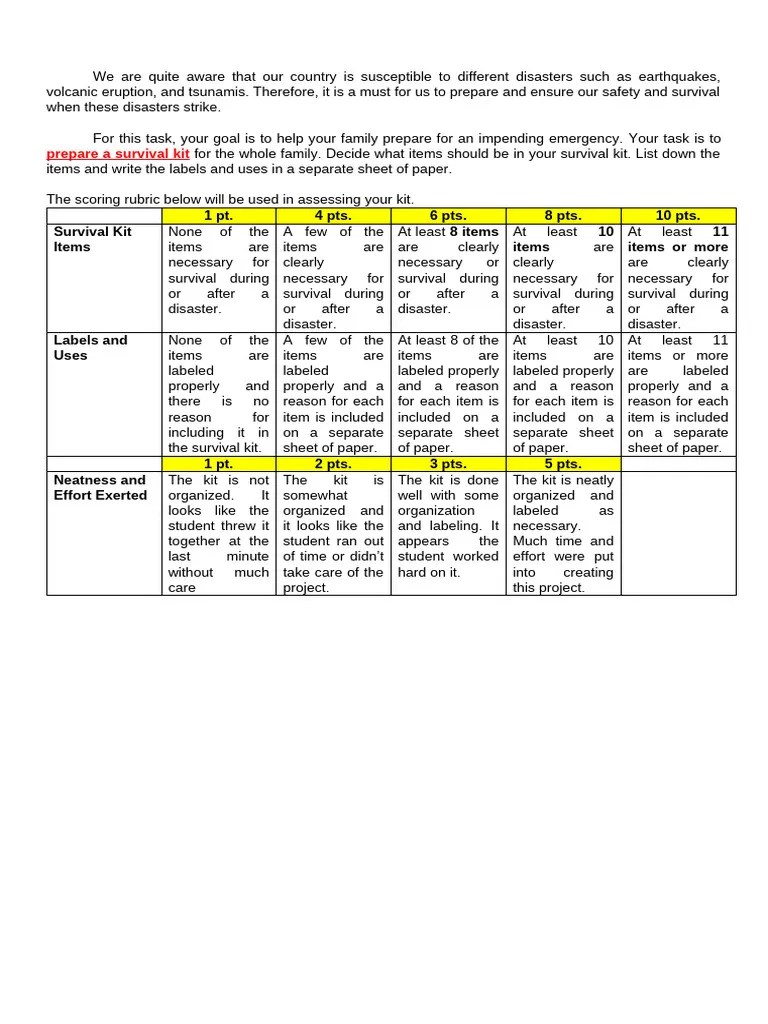 We are quite aware that our country is susceptible to different disasters such as earthquakes, volcanic eruption, and tsunamis. Therefore, it is a must for us to prepare and ensure our safety and survival when these disasters strike.

For this task, your goal is to help your family prepare for an impending emergency. Your task is to prepare a survival kit for the whole family. Decide what items should be in your survival kit. List down the items and write the labels and uses in a separate sheet of paper.

The scoring rubric below will be used in assessing your kit.

| | 1 pt. | 4 pts. | 6 pts. | 8 pts. | 10 pts. |
|---|---|---|---|---|---|
| Survival Kit Items | None of the items are necessary for survival during or after a disaster. | A few of the items are clearly necessary for survival during or after a disaster. | At least 8 items are clearly necessary or survival during or after a disaster. | At least 10 items are clearly necessary for survival during or after a disaster. | At least 11 items or more are clearly necessary for survival during or after a disaster. |
| Labels and Uses | None of the items are labeled properly and there is no reason for including it in the survival kit. | A few of the items are labeled properly and a reason for each item is included on a separate sheet of paper. | At least 8 of the items are labeled properly and a reason for each item is included on a separate sheet of paper. | At least 10 items are labeled properly and a reason for each item is included on a separate sheet of paper. | At least 11 items or more are labeled properly and a reason for each item is included on a separate sheet of paper. |
| | 1 pt. | 2 pts. | 3 pts. | 5 pts. | |
| Neatness and Effort Exerted | The kit is not organized. It looks like the student threw it together at the last minute without much care | The kit is somewhat organized and it looks like the student ran out of time or didn't take care of the project. | The kit is done well with some organization and labeling. It appears the student worked hard on it. | The kit is neatly organized and labeled as necessary. Much time and effort were put into creating this project. | |